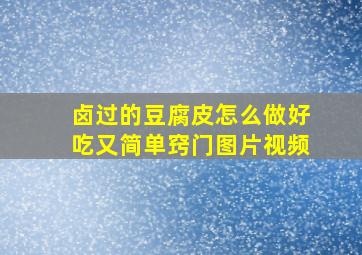 卤过的豆腐皮怎么做好吃又简单窍门图片视频